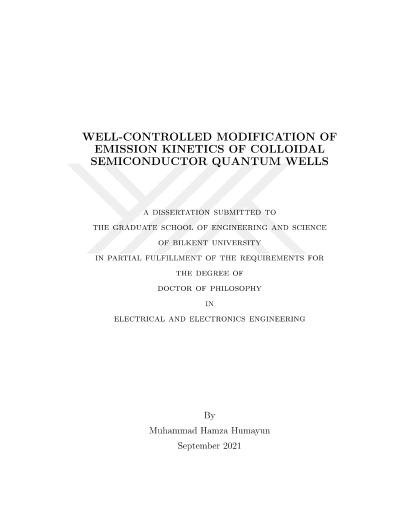 WELL-CONTROLLED MODIFICATION OF EMISSION KINETICS OF COLLOIDAL SEMICONDUCTOR QUANTUM WELLS

A DISSERTATION SUBMITTED TO
THE GRADUATE SCHOOL OF ENGINEERING AND SCIENCE
OF BILKENT UNIVERSITY
IN PARTIAL FULFILLMENT OF THE REQUIREMENTS FOR
THE DEGREE OF
DOCTOR OF PHILOSOPHY
IN
ELECTRICAL AND ELECTRONICS ENGINEERING

By
Muhammad Hamza Humayun
September 2021